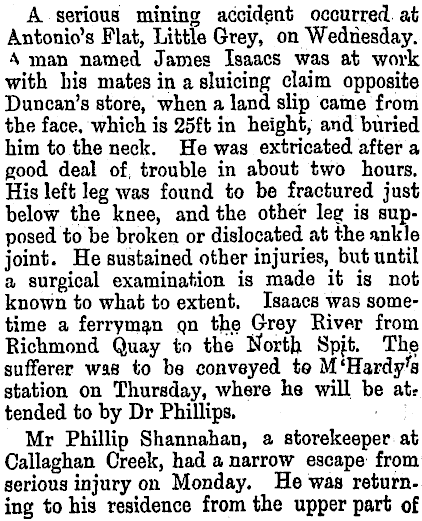 A serious mining accident occurred at Antonio's Flat, Little Grey, on Wednesday. A man named James Isaacs was at work with his mates in a sluicing claim opposite Duncan's store, when a land slip came from the face, which is 25ft in height, and buried him to the neck. He was extricated after a good deal of trouble in about two hours. His left leg was found to be fractured just below the knee, and the other leg is supposed to be broken or dislocated at the ankle joint. He sustained other injuries, but until a surgical examination is made it is not known to what to extent. Isaacs was sometime a ferryman on the Grey River from Richmond Quay to the North Spit. The sufferer was to be conveyed to M'Hardy's station on Thursday, where he will be attended to by Dr Phillips.

Mr Phillip Shannahan, a storekeeper at Callaghan Creek, had a narrow escape from serious injury on Monday. He was returning to his residence from the upper part of